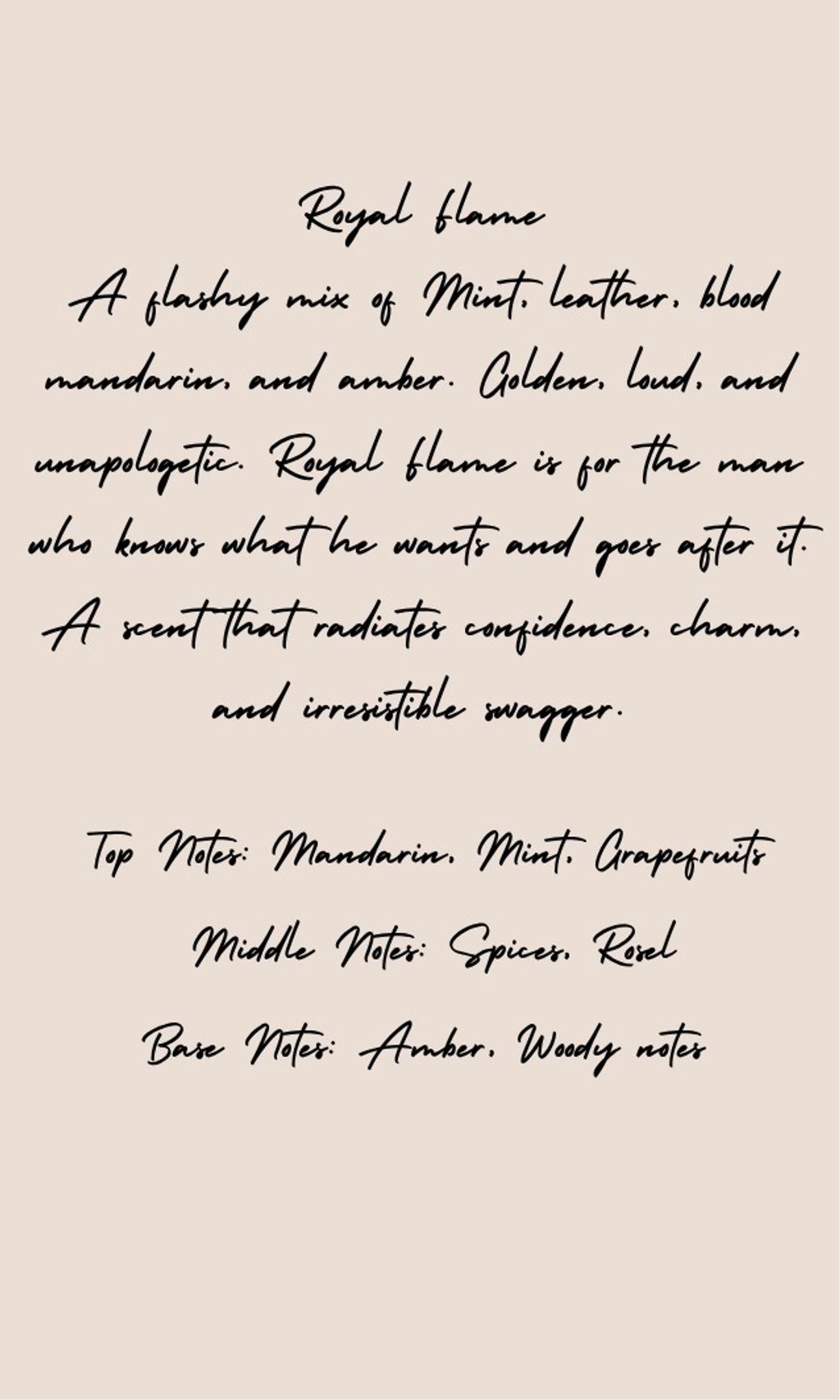 Royal flame

A flashy mix of Mint, leather, blood mandarin, and amber. Golden, loud, and unapologetic. Royal flame is for the man who knows what he wants and goes after it. A scent that radiates confidence, charm, and irresistible swagger.

Top Notes: Mandarin, Mint, Grapefruits

Middle Notes: Spices, Rosel

Base Notes: Amber, Woody notes